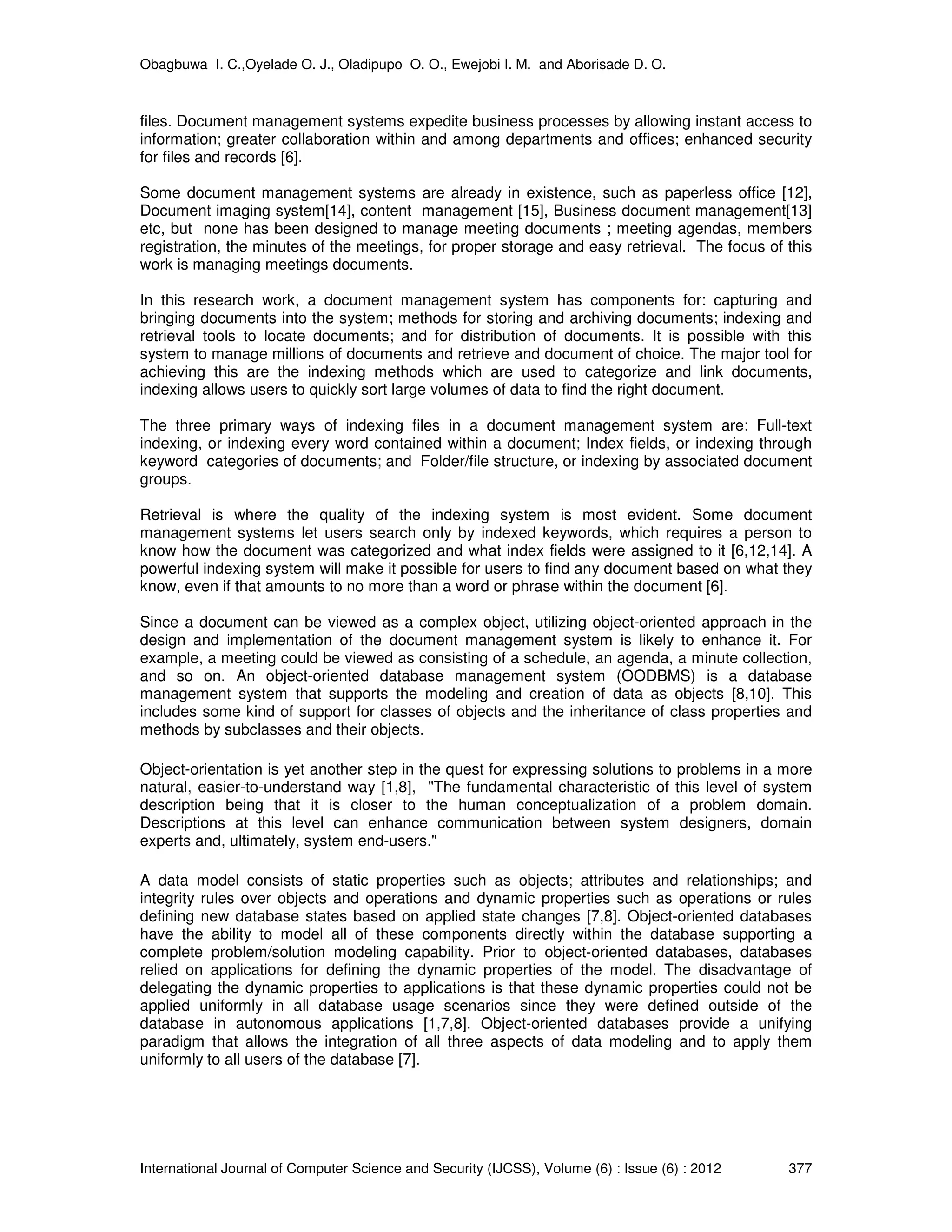 Obagbuwa I. C.,Oyelade O. J., Oladipupo O. O., Ewejobi I. M. and Aborisade D. O.

files. Document management systems expedite business processes by allowing instant access to information; greater collaboration within and among departments and offices; enhanced security for files and records [6].

Some document management systems are already in existence, such as paperless office [12], Document imaging system[14], content management [15], Business document management[13] etc, but none has been designed to manage meeting documents ; meeting agendas, members registration, the minutes of the meetings, for proper storage and easy retrieval. The focus of this work is managing meetings documents.

In this research work, a document management system has components for: capturing and bringing documents into the system; methods for storing and archiving documents; indexing and retrieval tools to locate documents; and for distribution of documents. It is possible with this system to manage millions of documents and retrieve and document of choice. The major tool for achieving this are the indexing methods which are used to categorize and link documents, indexing allows users to quickly sort large volumes of data to find the right document.

The three primary ways of indexing files in a document management system are: Full-text indexing, or indexing every word contained within a document; Index fields, or indexing through keyword categories of documents; and Folder/file structure, or indexing by associated document groups.

Retrieval is where the quality of the indexing system is most evident. Some document management systems let users search only by indexed keywords, which requires a person to know how the document was categorized and what index fields were assigned to it [6,12,14]. A powerful indexing system will make it possible for users to find any document based on what they know, even if that amounts to no more than a word or phrase within the document [6].

Since a document can be viewed as a complex object, utilizing object-oriented approach in the design and implementation of the document management system is likely to enhance it. For example, a meeting could be viewed as consisting of a schedule, an agenda, a minute collection, and so on. An object-oriented database management system (OODBMS) is a database management system that supports the modeling and creation of data as objects [8,10]. This includes some kind of support for classes of objects and the inheritance of class properties and methods by subclasses and their objects.

Object-orientation is yet another step in the quest for expressing solutions to problems in a more natural, easier-to-understand way [1,8], "The fundamental characteristic of this level of system description being that it is closer to the human conceptualization of a problem domain. Descriptions at this level can enhance communication between system designers, domain experts and, ultimately, system end-users."

A data model consists of static properties such as objects; attributes and relationships; and integrity rules over objects and operations and dynamic properties such as operations or rules defining new database states based on applied state changes [7,8]. Object-oriented databases have the ability to model all of these components directly within the database supporting a complete problem/solution modeling capability. Prior to object-oriented databases, databases relied on applications for defining the dynamic properties of the model. The disadvantage of delegating the dynamic properties to applications is that these dynamic properties could not be applied uniformly in all database usage scenarios since they were defined outside of the database in autonomous applications [1,7,8]. Object-oriented databases provide a unifying paradigm that allows the integration of all three aspects of data modeling and to apply them uniformly to all users of the database [7].

International Journal of Computer Science and Security (IJCSS), Volume (6) : Issue (6) : 2012 377